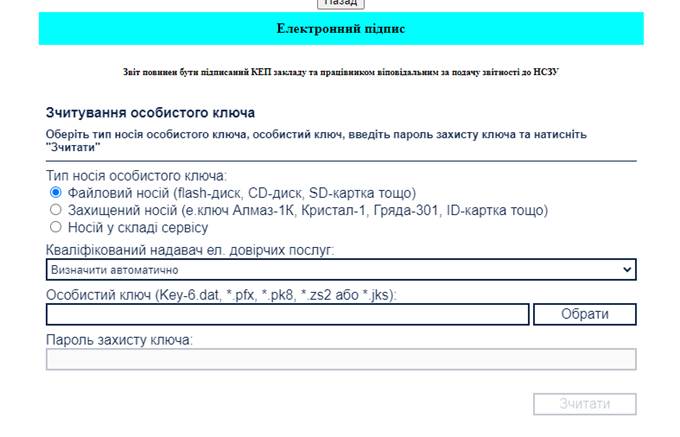 Назад

Електронний підпис

Звіт повинен бути підписаний КЕП закладу та працівником віповідальним за подачу звітності до НСЗУ

Зчитування особистого ключа

Оберіть тип носія особистого ключа, особистий ключ, введіть пароль захисту ключа та натисніть "Зчитати"

Тип носія особистого ключа:

Файловий носій (flash-диск, CD-диск, SD-картка тощо)

Захищений носій (е.ключ Алмаз-1К, Кристал-1, Гряда-301, ID-картка тощо)

Носій у складі сервісу

Кваліфікований надавач ел. довірчих послуг:

Визначити автоматично

Особистий ключ (Key-6.dat, *.pfx, *.pk8, *.zs2 або *.jks):

Обрати

Пароль захисту ключа:

Зчитати